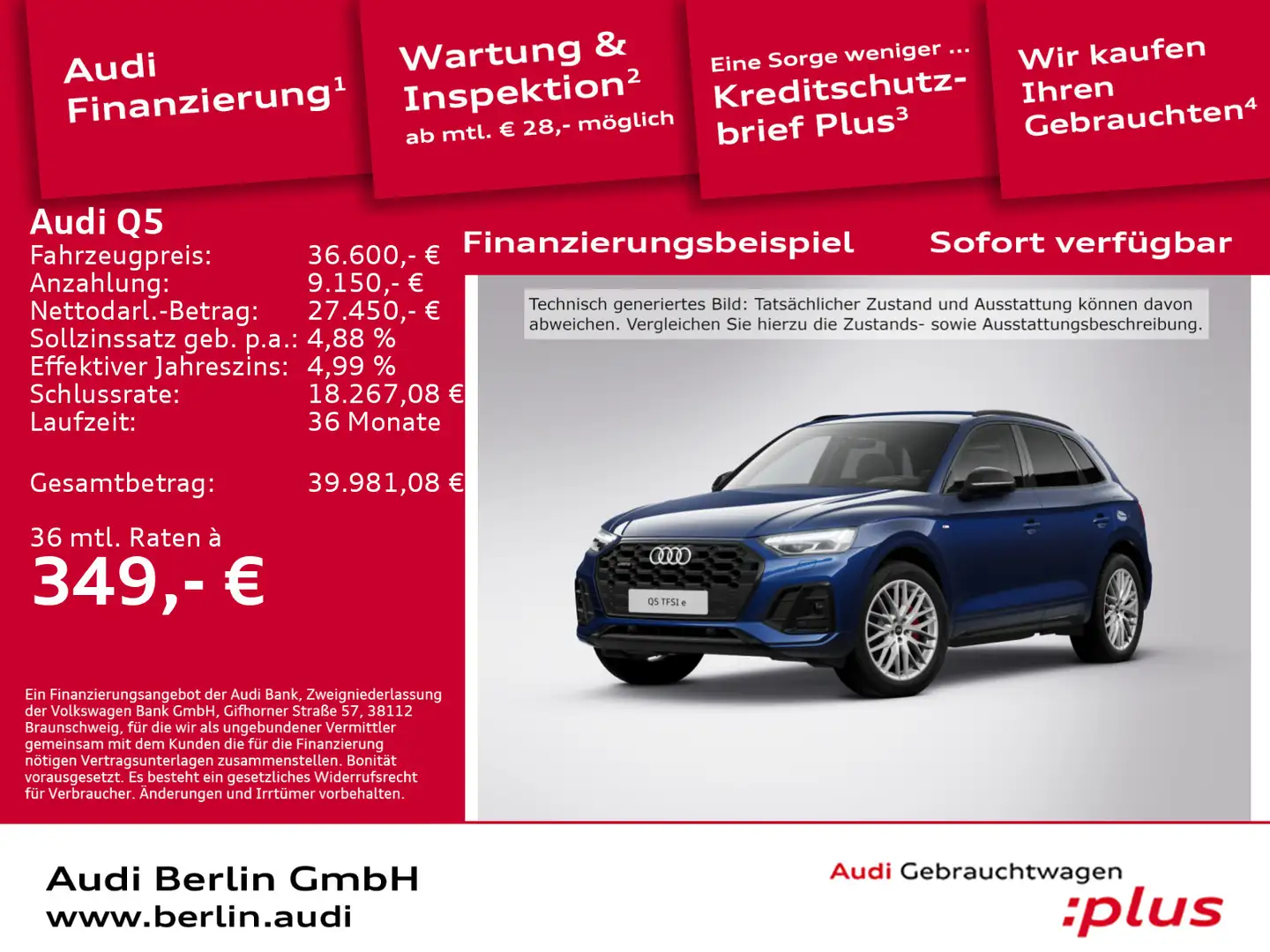 Audi Finanzierung$^{1}$

Wartung & Inspektion$^{2}$
ab mtl. € 28,- möglich

Eine Sorge weniger ...
Kreditschutzbrief Plus$^{3}$

Wir kaufen Ihren Gebrauchten$^{4}$

Audi Q5
Fahrzeugpreis: 36.600,- €
Anzahlung: 9.150,- €
Nettodarl.-Betrag: 27.450,- €
Sollzinssatz geb. p.a.: 4,88 %
Effektiver Jahreszins: 4,99 %
Schlussrate: 18.267,08 €
Laufzeit: 36 Monate

Gesamtbetrag: 39.981,08 €

36 mtl. Raten à
349,- €

Ein Finanzierungsangebot der Audi Bank, Zweigniederlassung der Volkswagen Bank GmbH, Gifhorner Straße 57, 38112 Braunschweig, für die wir als ungebundener Vermittler gemeinsam mit dem Kunden die für die Finanzierung nötigen Vertragsunterlagen zusammenstellen. Bonität vorausgesetzt. Es besteht ein gesetzliches Widerrufsrecht für Verbraucher. Änderungen und Irrtümer vorbehalten.

Finanzierungsbeispiel

Sofort verfügbar

Technisch generiertes Bild: Tatsächlicher Zustand und Ausstattung können davon abweichen. Vergleichen Sie hierzu die Zustands- sowie Ausstattungsbeschreibung.

Q5 TFSI e

Audi Berlin GmbH
www.berlin.audi

Audi Gebrauchtwagen
:plus